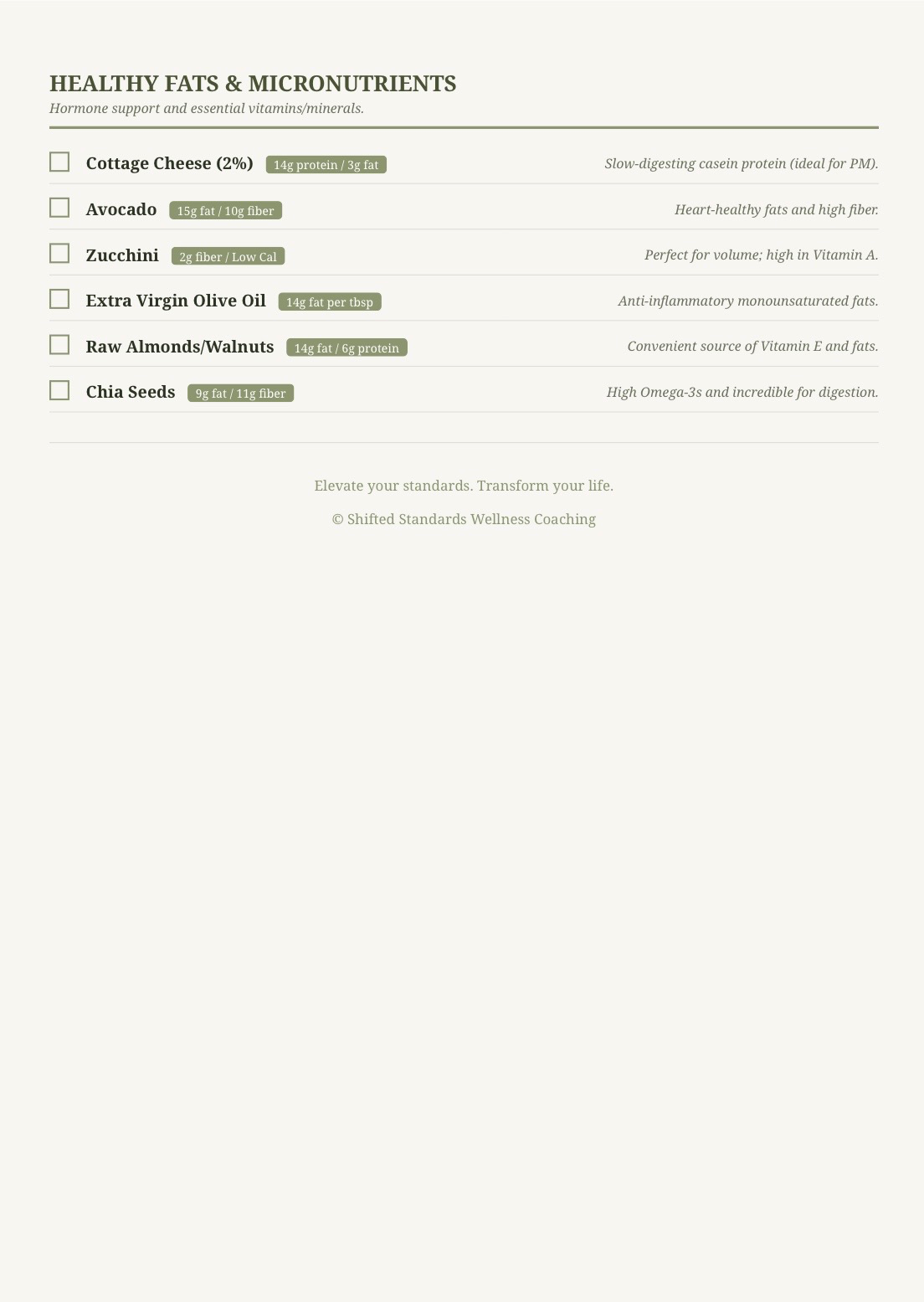 HEALTHY FATS & MICRONUTRIENTS
Hormone support and essential vitamins/minerals.

☐ Cottage Cheese (2%) 14g protein / 3g fat Slow-digesting casein protein (ideal for PM).

☐ Avocado 15g fat / 10g fiber Heart-healthy fats and high fiber.

☐ Zucchini 2g fiber / Low Cal Perfect for volume; high in Vitamin A.

☐ Extra Virgin Olive Oil 14g fat per tbsp Anti-inflammatory monounsaturated fats.

☐ Raw Almonds/Walnuts 14g fat / 6g protein Convenient source of Vitamin E and fats.

☐ Chia Seeds 9g fat / 11g fiber High Omega-3s and incredible for digestion.

Elevate your standards. Transform your life.

© Shifted Standards Wellness Coaching